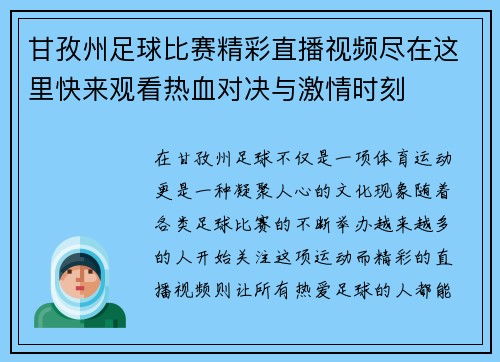 甘孜州足球比赛精彩直播视频尽在这里快来观看热血对决与激情时刻

在甘孜州足球不仅是一项体育运动更是一种凝聚人心的文化现象随着各类足球比赛的不断举办越来越多的人开始关注这项运动而精彩的直播视频则让所有热爱足球的人都能